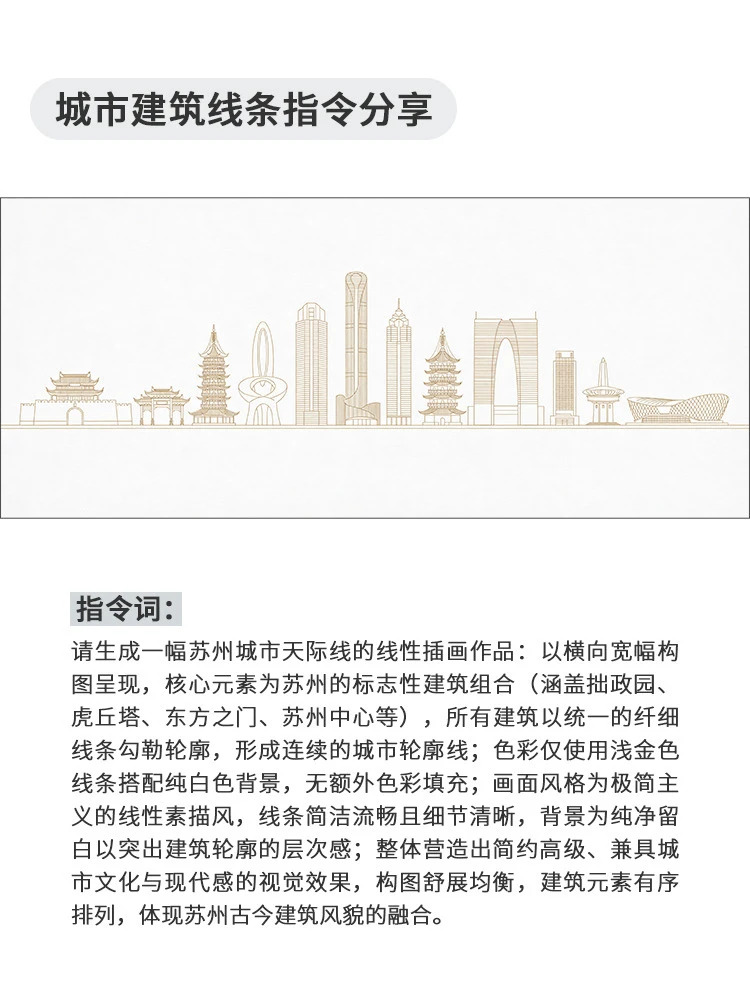 城市建筑线条指令分享

指令词：

请生成一幅苏州城市天际线的线性插画作品：以横向宽幅构图呈现，核心元素为苏州的标志性建筑组合（涵盖拙政园、虎丘塔、东方之门、苏州中心等），所有建筑以统一的纤细线条勾勒轮廓，形成连续的城市轮廓线；色彩仅使用浅金色线条搭配纯白色背景，无额外色彩填充；画面风格为极简主义的线性素描风，线条简洁流畅且细节清晰，背景为纯净留白以突出建筑轮廓的层次感；整体营造出简约高级、兼具城市文化与现代感的视觉效果，构图舒展均衡，建筑元素有序排列，体现苏州古今建筑风貌的融合。